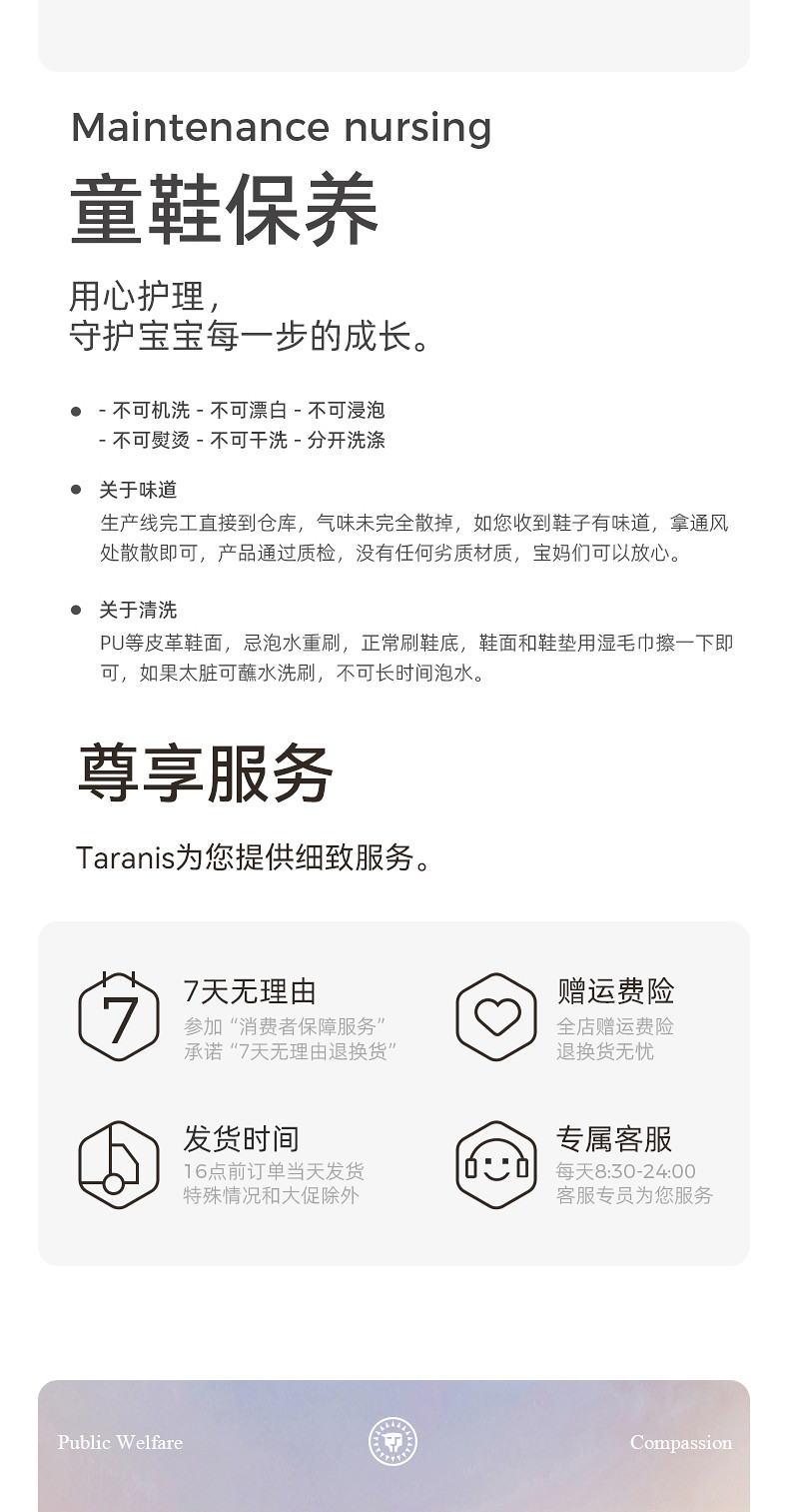 Maintenance nursing

童鞋保养

用心护理，
守护宝宝每一步的成长。

• - 不可机洗 - 不可漂白 - 不可浸泡
- 不可熨烫 - 不可干洗 - 分开洗涤

• 关于味道
生产线完工直接到仓库，气味未完全散掉，如您收到鞋子有味道，拿通风处散散即可，产品通过质检，没有任何劣质材质，宝妈们可以放心。

• 关于清洗
PU等皮革鞋面，忌泡水重刷，正常刷鞋底，鞋面和鞋垫用湿毛巾擦一下即可，如果太脏可蘸水洗刷，不可长时间泡水。

尊享服务

Taranis为您提供细致服务。

7

7天无理由
参加“消费者保障服务”
承诺“7天无理由退换货”

赠运费险
全店赠运费险
退换货无忧

发货时间
16点前订单当天发货
特殊情况和大促除外

专属客服
每天8:30-24:00
客服专员为您服务

Public Welfare

Compassion